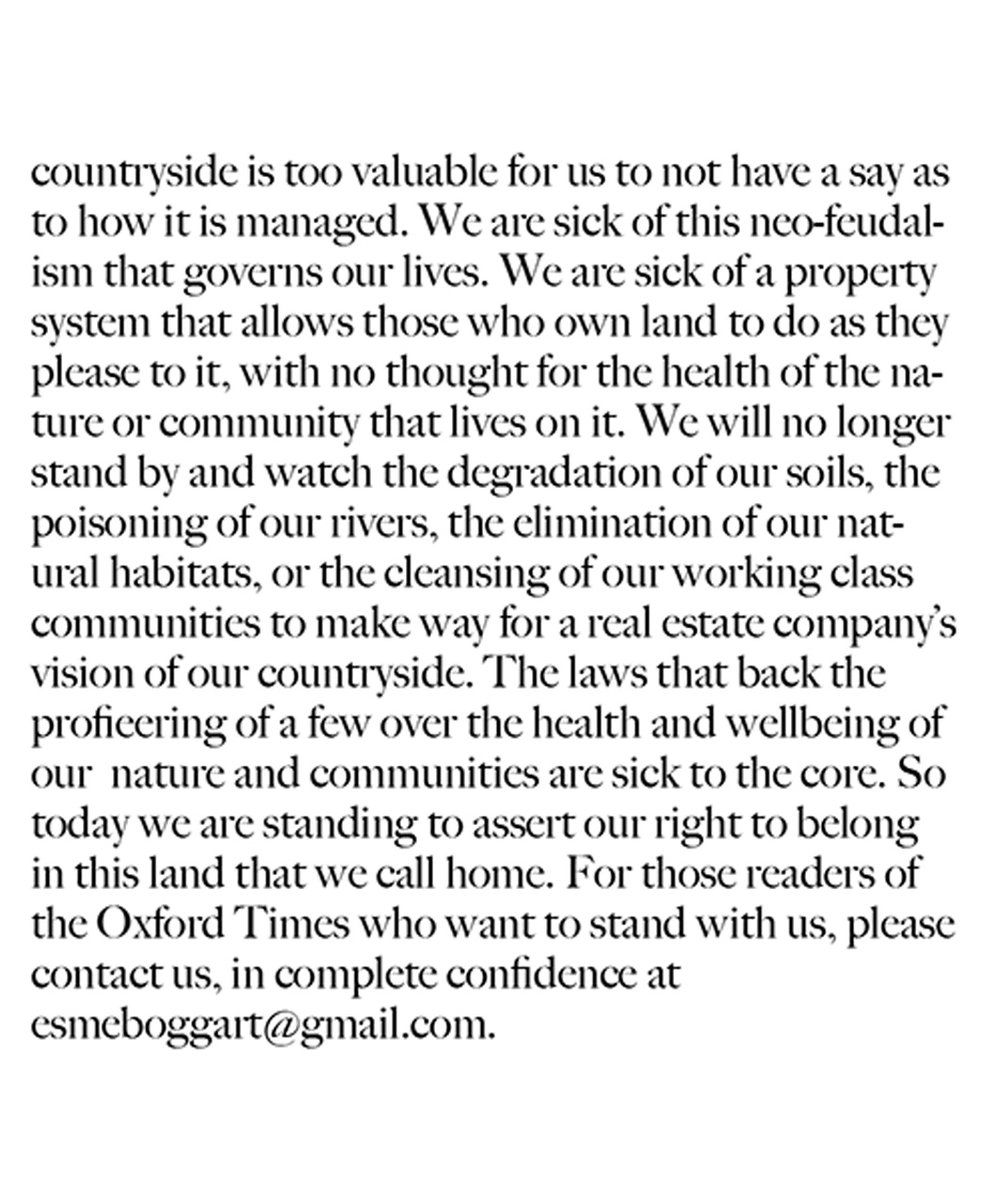 countryside is too valuable for us to not have a say as to how it is managed. We are sick of this neo-feudalism that governs our lives. We are sick of a property system that allows those who own land to do as they please to it, with no thought for the health of the nature or community that lives on it. We will no longer stand by and watch the degradation of our soils, the poisoning of our rivers, the elimination of our natural habitats, or the cleansing of our working class communities to make way for a real estate company's vision of our countryside. The laws that back the proficeering of a few over the health and wellbeing of our nature and communities are sick to the core. So today we are standing to assert our right to belong in this land that we call home. For those readers of the Oxford Times who want to stand with us, please contact us, in complete confidence at esmeboggart@gmail.com.